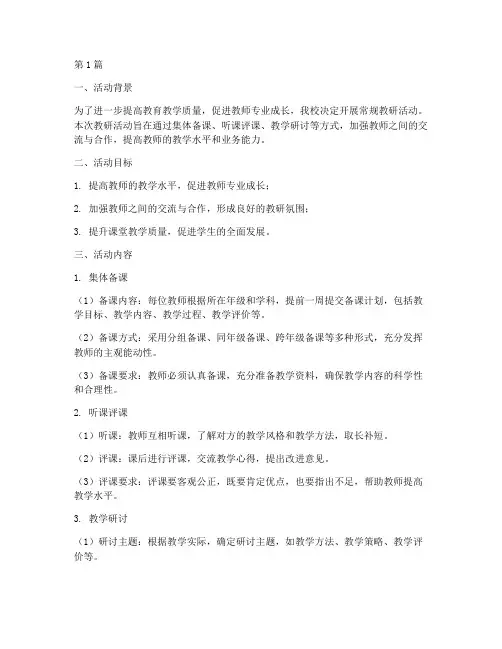 第1篇

一、活动背景

为了进一步提高教育教学质量，促进教师专业成长，我校决定开展常规教研活动。本次教研活动旨在通过集体备课、听课评课、教学研讨等方式，加强教师之间的交流与合作，提高教师的教学水平和业务能力。

二、活动目标

1. 提高教师的教学水平，促进教师专业成长；

2. 加强教师之间的交流与合作，形成良好的教研氛围；

3. 提升课堂教学质量，促进学生的全面发展。

三、活动内容

1. 集体备课

（1）备课内容：每位教师根据所在年级和学科，提前一周提交备课计划，包括教学目标、教学内容、教学过程、教学评价等。

（2）备课方式：采用分组备课、同年级备课、跨年级备课等多种形式，充分发挥教师的主观能动性。

（3）备课要求：教师必须认真备课，充分准备教学资料，确保教学内容的科学性和合理性。

2. 听课评课

（1）听课：教师互相听课，了解对方的教学风格和教学方法，取长补短。

（2）评课：课后进行评课，交流教学心得，提出改进意见。

（3）评课要求：评课要客观公正，既要肯定优点，也要指出不足，帮助教师提高教学水平。

3. 教学研讨

（1）研讨主题：根据教学实际，确定研讨主题，如教学方法、教学策略、教学评价等。